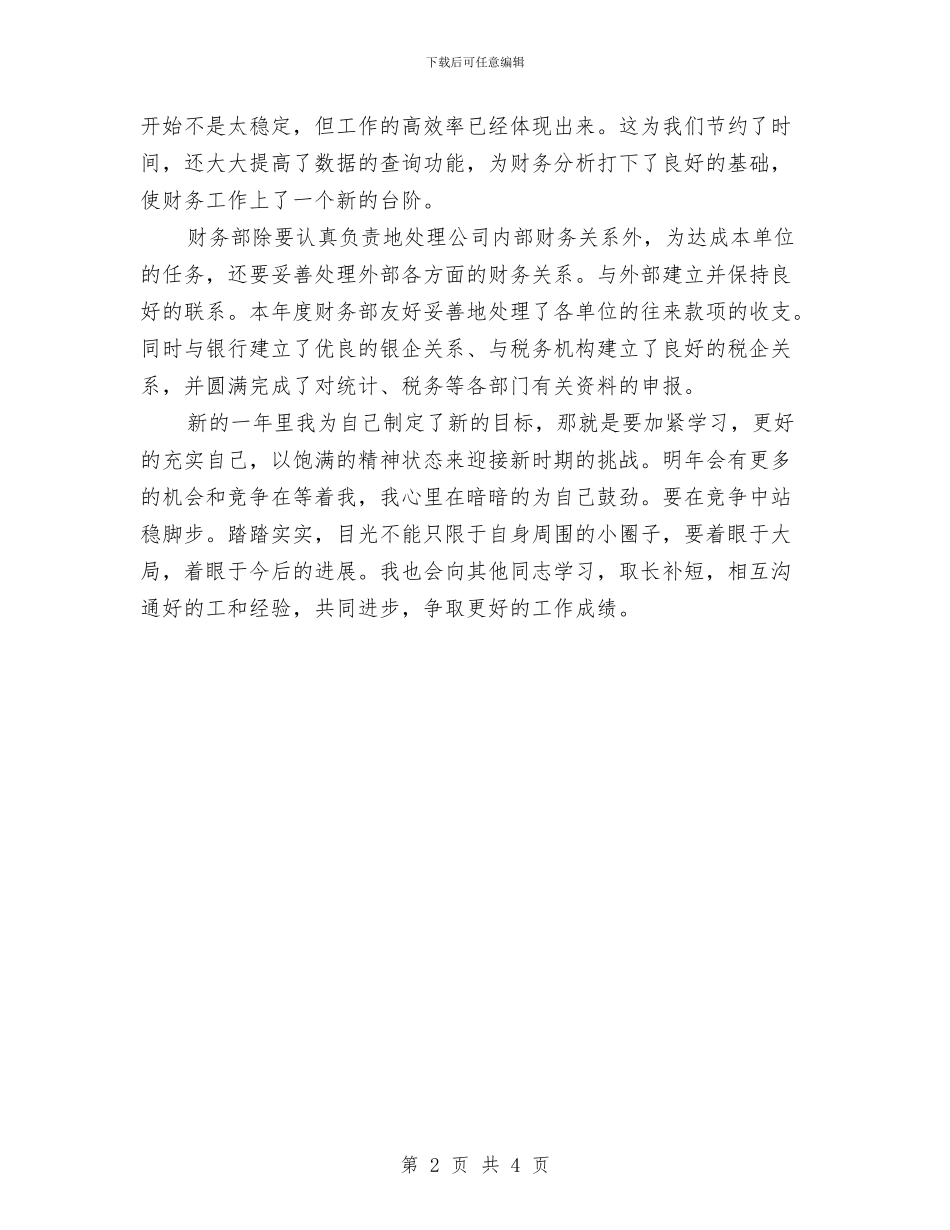 下载后可任意编辑

开始不是太稳定，但工作的高效率已经体现出来。这为我们节约了时间，还大大提高了数据的查询功能，为财务分析打下了良好的基础，使财务工作上了一个新的台阶。

财务部除要认真负责地处理公司内部财务关系外，为达成本单位的任务，还要妥善处理外部各方面的财务关系。与外部建立并保持良好的联系。本年度财务部友好妥善地处理了各单位的往来款项的收支。同时与银行建立了优良的银企关系、与税务机构建立了良好的税企关系，并圆满完成了对统计、税务等各部门有关资料的申报。

新的一年里我为自己制定了新的目标，那就是要加紧学习，更好的充实自己，以饱满的精神状态来迎接新时期的挑战。明年会有更多的机会和竞争在等着我，我心里在暗暗的为自己鼓劲。要在竞争中站稳脚步。踏踏实实，目光不能只限于自身周围的小圈子，要着眼于大局，着眼于今后的进展。我也会向其他同志学习，取长补短，相互沟通好的工和经验，共同进步，争取更好的工作成绩。

第 2 页 共 4 页